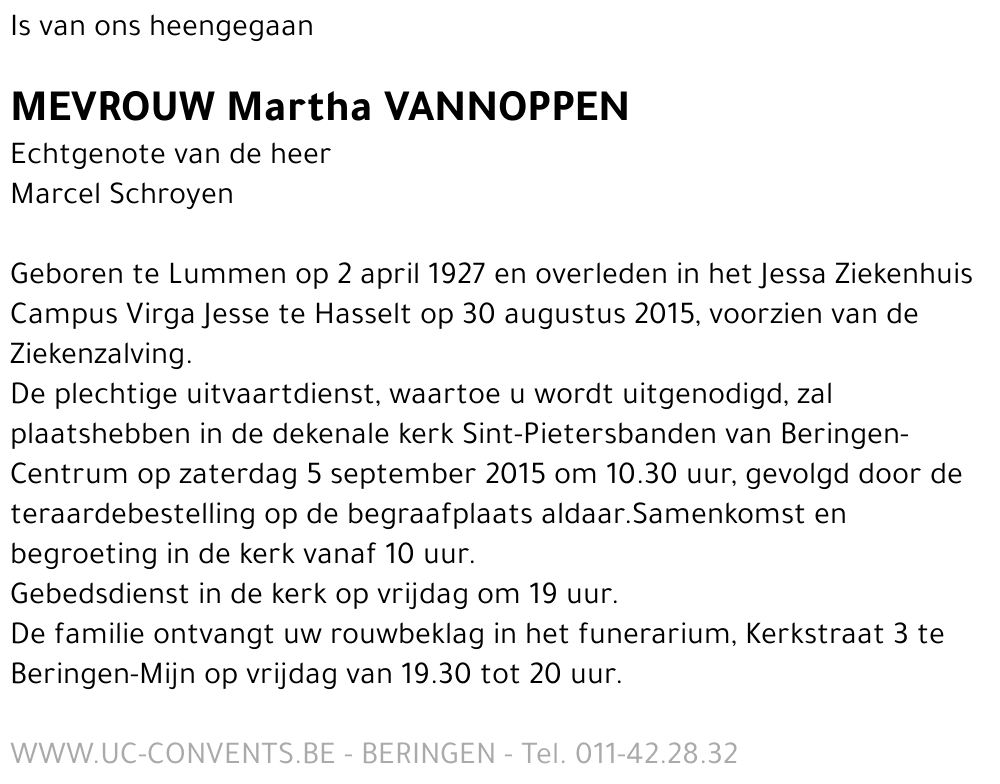 Is van ons heengegaan

MEVROUW Martha VANNOPPEN
Echtgenote van de heer
Marcel Schroyen

Geboren te Lummen op 2 april 1927 en overleden in het Jessa Ziekenhuis Campus Virga Jesse te Hasselt op 30 augustus 2015, voorzien van de Ziekenzalving.
De plechtige uitvaartdienst, waartoe u wordt uitgenodigd, zal plaatshebben in de dekenale kerk Sint-Pietersbanden van Beringen-Centrum op zaterdag 5 september 2015 om 10.30 uur, gevolgd door de teraardebestelling op de begraafplaats aldaar.Samenkomst en begroeting in de kerk vanaf 10 uur.
Gebedsdienst in de kerk op vrijdag om 19 uur.
De familie ontvangt uw rouwbeklag in het funerarium, Kerkstraat 3 te Beringen-Mijn op vrijdag van 19.30 tot 20 uur.

WWW.UC-CONVENTS.BE - BERINGEN - Tel. 011-42.28.32